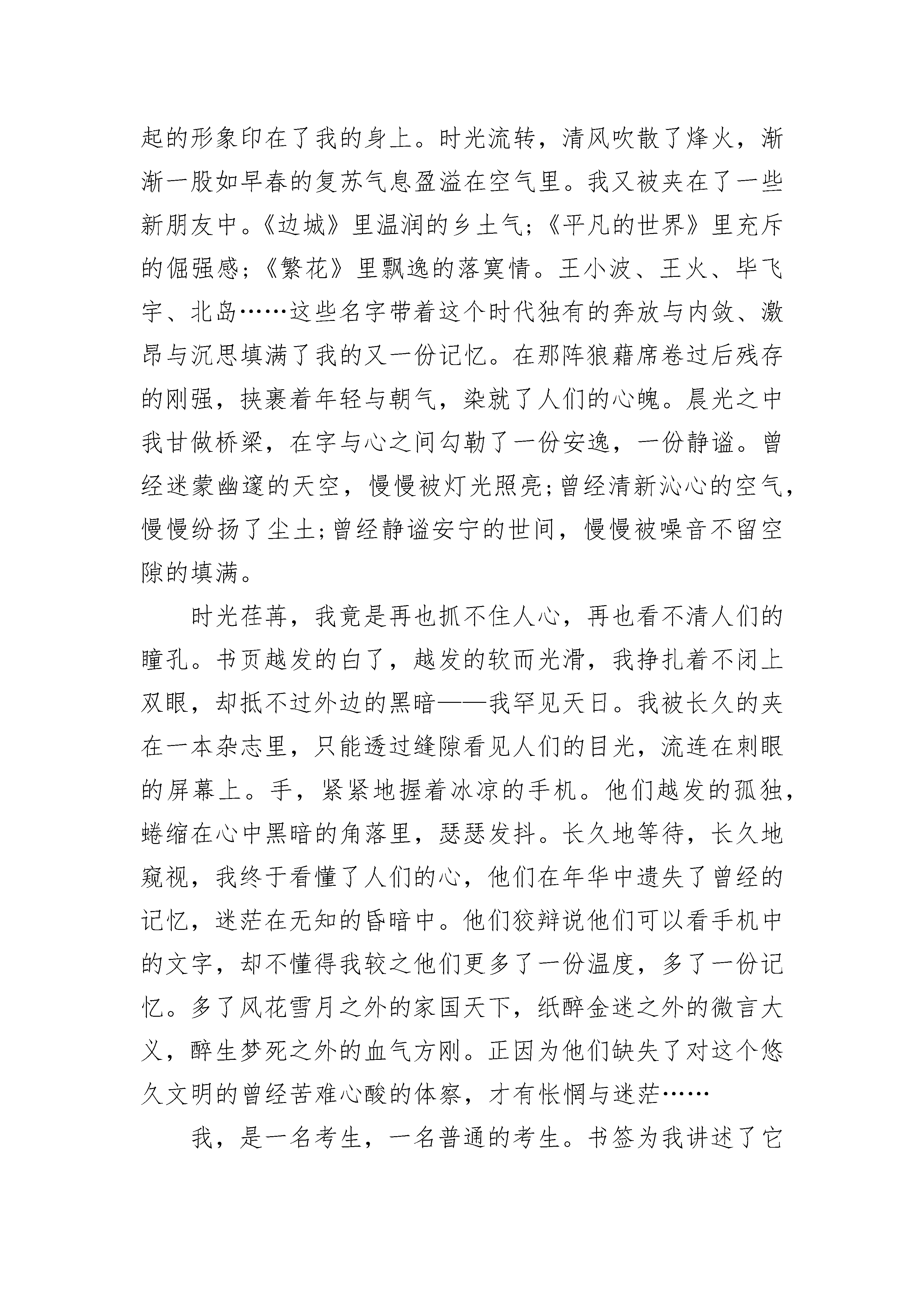 起的形象印在了我的身上。时光流转，清风吹散了烽火，渐渐一股如早春的复苏气息盈溢在空气里。我又被夹在了一些新朋友中。《边城》里温润的乡土气；《平凡的世界》里充斥的倔强感；《繁花》里飘逸的落寞情。王小波、王火、毕飞宇、北岛……这些名字带着这个时代独有的奔放与内敛、激昂与沉思填满了我的又一份记忆。在那阵狼藉席卷过后残存的刚强，挟裹着年轻与朝气，染就了人们的心魄。晨光之中我甘做桥梁，在字与心之间勾勒了一份安逸，一份静谧。曾经迷蒙幽邃的天空，慢慢被灯光照亮；曾经清新沁心的空气，慢慢纷扬了尘土；曾经静谧安宁的世间，慢慢被噪音不留空隙的填满。

时光荏苒，我竟是再也抓不住人心，再也看不清人们的瞳孔。书页越发的白了，越发的软而光滑，我挣扎着不闭上双眼，却抵不过外边的黑暗——我罕见天日。我被长久的夹在一本杂志里，只能透过缝隙看见人们的目光，流连在刺眼的屏幕上。手，紧紧地握着冰凉的手机。他们越发的孤独，蜷缩在心中黑暗的角落里，瑟瑟发抖。长久地等待，长久地窥视，我终于看懂了人们的心，他们在年华中遗失了曾经的记忆，迷茫在无知的昏暗中。他们狡辩说他们可以看手机中的文字，却不懂得我较之他们更多了一份温度，多了一份记忆。多了风花雪月之外的家国天下，纸醉金迷之外的微言大义，醉生梦死之外的血气方刚。正因为他们缺失了对这个悠久文明的曾经苦难心酸的体察，才有怅惘与迷茫……

我，是一名考生，一名普通的考生。书签为我讲述了它